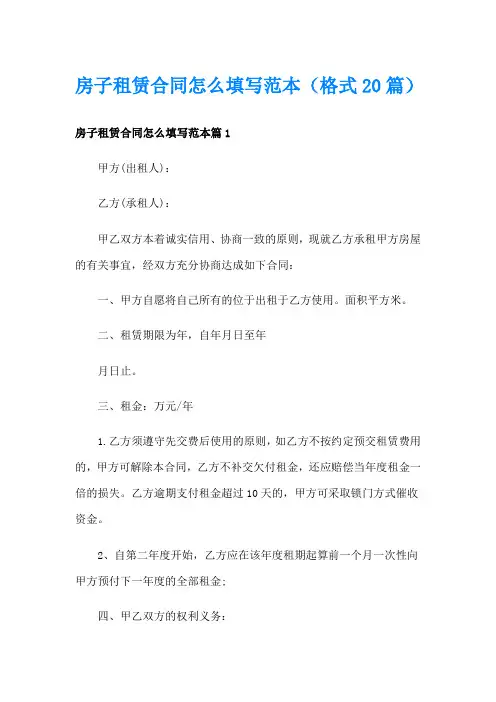 房子租赁合同怎么填写范本（格式20篇）

房子租赁合同怎么填写范本篇1

甲方(出租人)：

乙方(承租人)：

甲乙双方本着诚实信用、协商一致的原则，现就乙方承租甲方房屋的有关事宜，经双方充分协商达成如下合同：

一、甲方自愿将自己所有的位于出租于乙方使用。面积平方米。

二、租赁期限为年，自年月日至年

月日止。

三、租金：万元/年

1.乙方须遵守先交费后使用的原则，如乙方不按约定预交租赁费用的，甲方可解除本合同，乙方不补交欠付租金，还应赔偿当年度租金一倍的损失。乙方逾期支付租金超过10天的，甲方可采取锁门方式催收资金。

2、自第二年度开始，乙方应在该年度租期起算前一个月一次性向甲方预付下一年度的全部租金；

四、甲乙双方的权利义务：